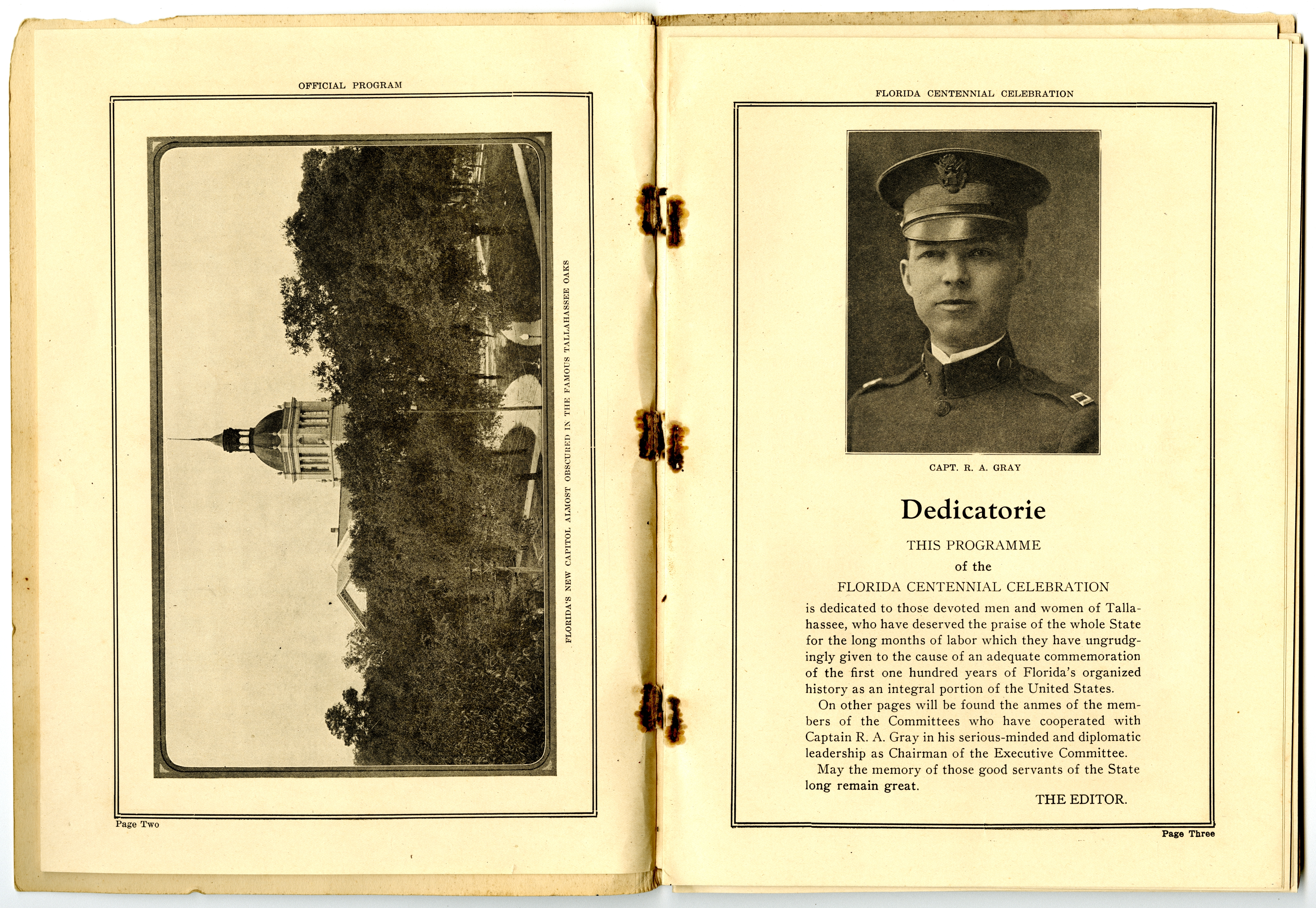 OFFICIAL PROGRAM

FLORIDA'S NEW CAPITOL ALMOST OBSCURED IN THE FAMOUS TALLAHASSEE OAKS

Page Two

FLORIDA CENTENNIAL CELEBRATION

CAPT. R. A. GRAY

Dedicatorie

THIS PROGRAMME
of the
FLORIDA CENTENNIAL CELEBRATION

is dedicated to those devoted men and women of Tallahassee, who have deserved the praise of the whole State for the long months of labor which they have ungrudgingly given to the cause of an adequate commemoration of the first one hundred years of Florida's organized history as an integral portion of the United States.

On other pages will be found the anmes of the members of the Committees who have cooperated with Captain R. A. Gray in his serious-minded and diplomatic leadership as Chairman of the Executive Committee.

May the memory of those good servants of the State long remain great.

THE EDITOR.

Page Three